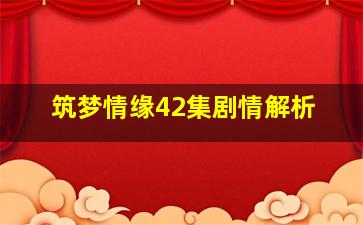 筑梦情缘42集剧情解析